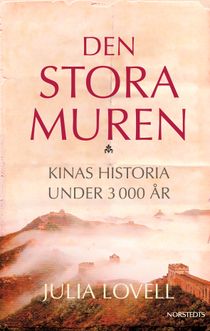 DEN STORA MUREN

KINAS HISTORIA UNDER 3 000 ÅR

JULIA LOVELL

NORSTEDTS